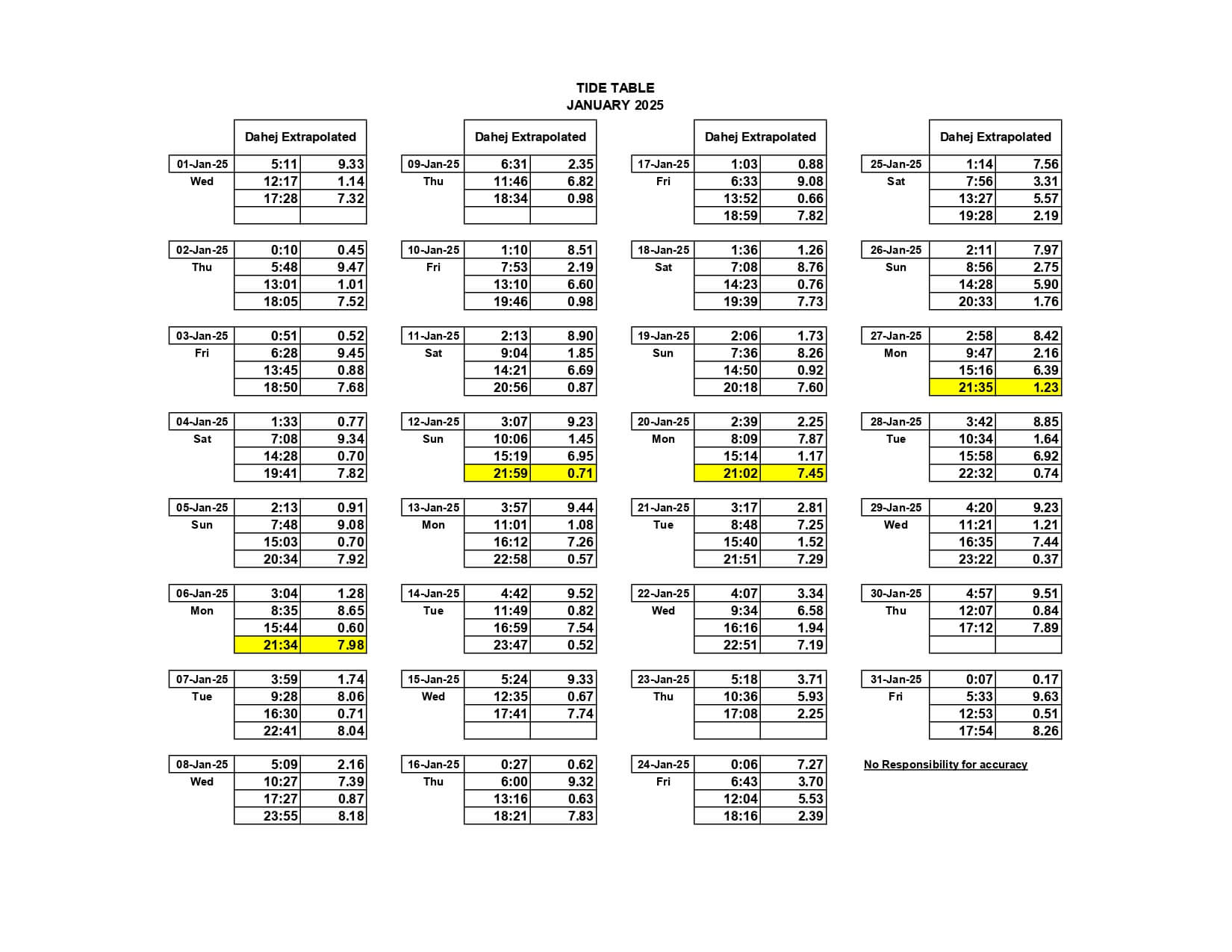 TIDE TABLE
JANUARY 2025

| | Dahej Extrapolated | |
|---|---|---|
| 01-Jan-25 | 5:11 | 9.33 |
| Wed | 12:17 | 1.14 |
| | 17:28 | 7.32 |
| | | |
| 02-Jan-25 | 0:10 | 0.45 |
| Thu | 5:48 | 9.47 |
| | 13:01 | 1.01 |
| | 18:05 | 7.52 |
| 03-Jan-25 | 0:51 | 0.52 |
| Fri | 6:28 | 9.45 |
| | 13:45 | 0.88 |
| | 18:50 | 7.68 |
| 04-Jan-25 | 1:33 | 0.77 |
| Sat | 7:08 | 9.34 |
| | 14:28 | 0.70 |
| | 19:41 | 7.82 |
| 05-Jan-25 | 2:13 | 0.91 |
| Sun | 7:48 | 9.08 |
| | 15:03 | 0.70 |
| | 20:34 | 7.92 |
| 06-Jan-25 | 3:04 | 1.28 |
| Mon | 8:35 | 8.65 |
| | 15:44 | 0.60 |
| | 21:34 | 7.98 |
| 07-Jan-25 | 3:59 | 1.74 |
| Tue | 9:28 | 8.06 |
| | 16:30 | 0.71 |
| | 22:41 | 8.04 |
| 08-Jan-25 | 5:09 | 2.16 |
| Wed | 10:27 | 7.39 |
| | 17:27 | 0.87 |
| | 23:55 | 8.18 |

| | Dahej Extrapolated | |
|---|---|---|
| 09-Jan-25 | 6:31 | 2.35 |
| Thu | 11:46 | 6.82 |
| | 18:34 | 0.98 |
| | | |
| 10-Jan-25 | 1:10 | 8.51 |
| Fri | 7:53 | 2.19 |
| | 13:10 | 6.60 |
| | 19:46 | 0.98 |
| 11-Jan-25 | 2:13 | 8.90 |
| Sat | 9:04 | 1.85 |
| | 14:21 | 6.69 |
| | 20:56 | 0.87 |
| 12-Jan-25 | 3:07 | 9.23 |
| Sun | 10:06 | 1.45 |
| | 15:19 | 6.95 |
| | 21:59 | 0.71 |
| 13-Jan-25 | 3:57 | 9.44 |
| Mon | 11:01 | 1.08 |
| | 16:12 | 7.26 |
| | 22:58 | 0.57 |
| 14-Jan-25 | 4:42 | 9.52 |
| Tue | 11:49 | 0.82 |
| | 16:59 | 7.54 |
| | 23:47 | 0.52 |
| 15-Jan-25 | 5:24 | 9.33 |
| Wed | 12:35 | 0.67 |
| | 17:41 | 7.74 |
| | | |
| 16-Jan-25 | 0:27 | 0.62 |
| Thu | 6:00 | 9.32 |
| | 13:16 | 0.63 |
| | 18:21 | 7.83 |

| | Dahej Extrapolated | |
|---|---|---|
| 17-Jan-25 | 1:03 | 0.88 |
| Fri | 6:33 | 9.08 |
| | 13:52 | 0.66 |
| | 18:59 | 7.82 |
| 18-Jan-25 | 1:36 | 1.26 |
| Sat | 7:08 | 8.76 |
| | 14:23 | 0.76 |
| | 19:39 | 7.73 |
| 19-Jan-25 | 2:06 | 1.73 |
| Sun | 7:36 | 8.26 |
| | 14:50 | 0.92 |
| | 20:18 | 7.60 |
| 20-Jan-25 | 2:39 | 2.25 |
| Mon | 8:09 | 7.87 |
| | 15:14 | 1.17 |
| | 21:02 | 7.45 |
| 21-Jan-25 | 3:17 | 2.81 |
| Tue | 8:48 | 7.25 |
| | 15:40 | 1.52 |
| | 21:51 | 7.29 |
| 22-Jan-25 | 4:07 | 3.34 |
| Wed | 9:34 | 6.58 |
| | 16:16 | 1.94 |
| | 22:51 | 7.19 |
| 23-Jan-25 | 5:18 | 3.71 |
| Thu | 10:36 | 5.93 |
| | 17:08 | 2.25 |
| | | |
| 24-Jan-25 | 0:06 | 7.27 |
| Fri | 6:43 | 3.70 |
| | 12:04 | 5.53 |
| | 18:16 | 2.39 |

| | Dahej Extrapolated | |
|---|---|---|
| 25-Jan-25 | 1:14 | 7.56 |
| Sat | 7:56 | 3.31 |
| | 13:27 | 5.57 |
| | 19:28 | 2.19 |
| 26-Jan-25 | 2:11 | 7.97 |
| Sun | 8:56 | 2.75 |
| | 14:28 | 5.90 |
| | 20:33 | 1.76 |
| 27-Jan-25 | 2:58 | 8.42 |
| Mon | 9:47 | 2.16 |
| | 15:16 | 6.39 |
| | 21:35 | 1.23 |
| 28-Jan-25 | 3:42 | 8.85 |
| Tue | 10:34 | 1.64 |
| | 15:58 | 6.92 |
| | 22:32 | 0.74 |
| 29-Jan-25 | 4:20 | 9.23 |
| Wed | 11:21 | 1.21 |
| | 16:35 | 7.44 |
| | 23:22 | 0.37 |
| 30-Jan-25 | 4:57 | 9.51 |
| Thu | 12:07 | 0.84 |
| | 17:12 | 7.89 |
| | | |
| 31-Jan-25 | 0:07 | 0.17 |
| Fri | 5:33 | 9.63 |
| | 12:53 | 0.51 |
| | 17:54 | 8.26 |

No Responsibility for accuracy